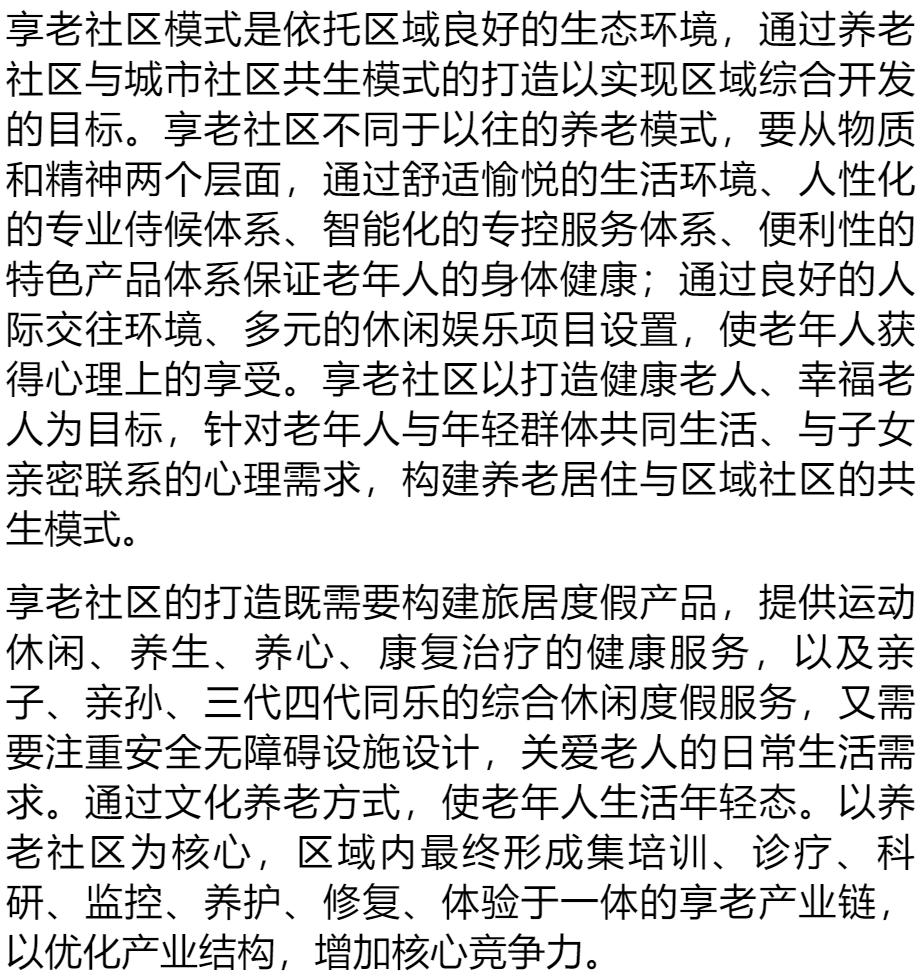 享老社区模式是依托区域良好的生态环境，通过养老社区与城市社区共生模式的打造以实现区域综合开发的目标。享老社区不同于以往的养老模式，要从物质和精神两个层面，通过舒适愉悦的生活环境、人性化的专业侍候体系、智能化的专控服务体系、便利性的特色产品体系保证老年人的身体健康；通过良好的人际交往环境、多元的休闲娱乐项目设置，使老年人获得心理上的享受。享老社区以打造健康老人、幸福老人为目标，针对老年人与年轻群体共同生活、与子女亲密联系的心理需求，构建养老居住与区域社区的共生模式。

享老社区的打造既需要构建旅居度假产品，提供运动休闲、养生、养心、康复治疗的健康服务，以及亲子、亲孙、三代四代同乐的综合休闲度假服务，又需要注重安全无障碍设施设计，关爱老人的日常生活需求。通过文化养老方式，使老年人生活年轻态。以养老社区为核心，区域内最终形成集培训、诊疗、科研、监控、养护、修复、体验于一体的享老产业链，以优化产业结构，增加核心竞争力。